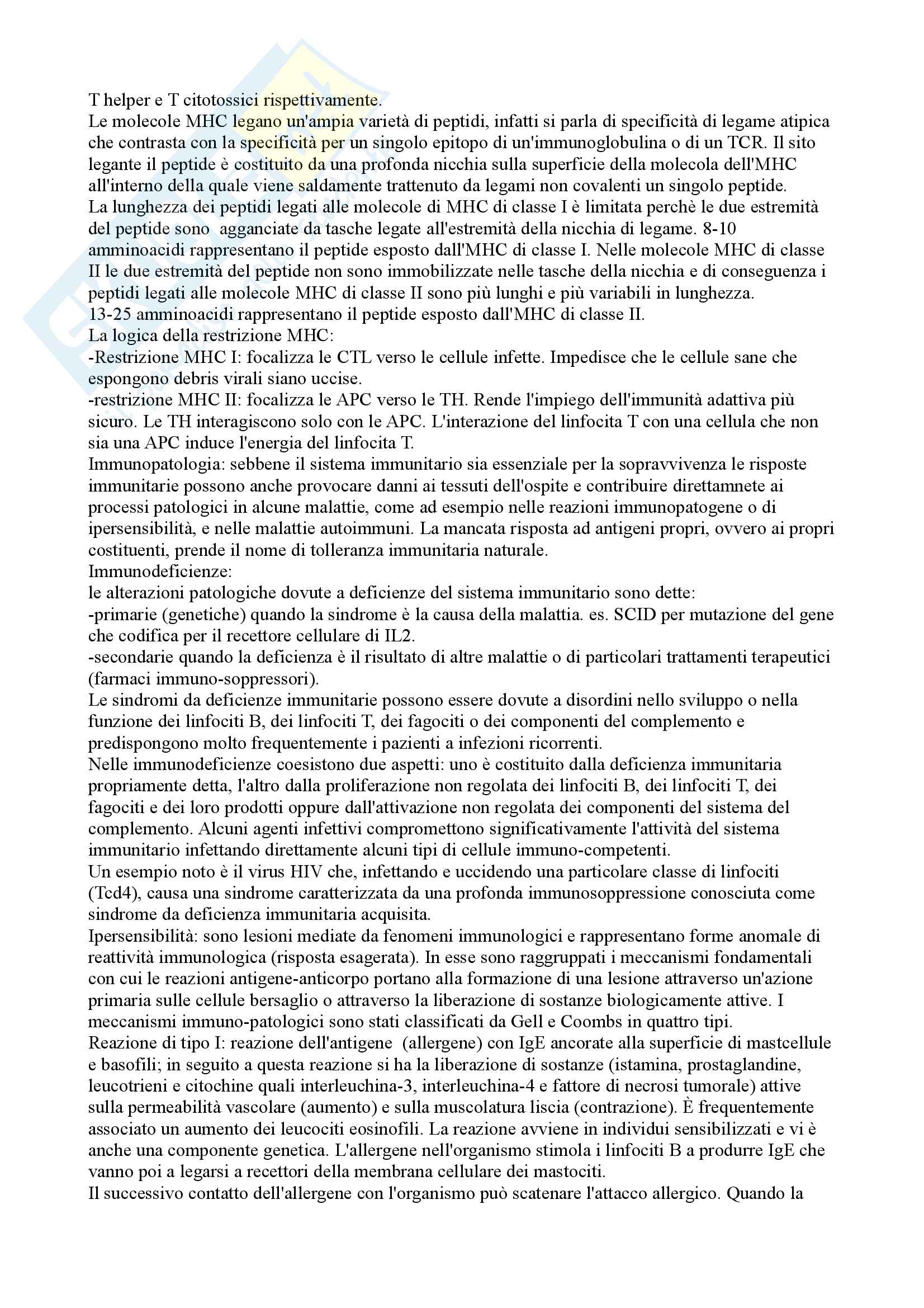 T helper e T citotossici rispettivamente.
Le molecole MHC legano un'ampia varietà di peptidi, infatti si parla di specificità di legame atipica che contrasta con la specificità per un singolo epitopo di un'immunoglobulina o di un TCR. Il sito legante il peptide è costituito da una profonda nicchia sulla superficie della molecola dell'MHC all'interno della quale viene saldamente trattenuto da legami non covalenti un singolo peptide.
La lunghezza dei peptidi legati alle molecole di MHC di classe I è limitata perchè le due estremità del peptide sono agganciate da tasche legate all'estremità della nicchia di legame. 8-10 amminoacidi rappresentano il peptide esposto dall'MHC di classe I. Nelle molecole MHC di classe II le due estremità del peptide non sono immobilizzate nelle tasche della nicchia e di conseguenza i peptidi legati alle molecole MHC di classe II sono più lunghi e più variabili in lunghezza.
13-25 amminoacidi rappresentano il peptide esposto dall'MHC di classe II.
La logica della restrizione MHC:
-Restrizione MHC I: focalizza le CTL verso le cellule infette. Impedisce che le cellule sane che espongono debris virali siano uccise.
-restrizione MHC II: focalizza le APC verso le TH. Rende l'impiego dell'immunità adattiva più sicuro. Le TH interagiscono solo con le APC. L'interazione del linfocita T con una cellula che non sia una APC induce l'energia del linfocita T.
Immunopatologia: sebbene il sistema immunitario sia essenziale per la sopravvivenza le risposte immunitarie possono anche provocare danni ai tessuti dell'ospite e contribuire direttamnete ai processi patologici in alcune malattie, come ad esempio nelle reazioni immunopatogene o di ipersensibilità, e nelle malattie autoimmuni. La mancata risposta ad antigeni propri, ovvero ai propri costituenti, prende il nome di tolleranza immunitaria naturale.
Immunodeficienze:
le alterazioni patologiche dovute a deficienze del sistema immunitario sono dette:
-primarie (genetiche) quando la sindrome è la causa della malattia. es. SCID per mutazione del gene che codifica per il recettore cellulare di IL2.
-secondarie quando la deficienza è il risultato di altre malattie o di particolari trattamenti terapeutici (farmaci immuno-soppressori).
Le sindromi da deficienze immunitarie possono essere dovute a disordini nello sviluppo o nella funzione dei linfociti B, dei linfociti T, dei fagociti o dei componenti del complemento e predispongono molto frequentemente i pazienti a infezioni ricorrenti.
Nelle immunodeficienze coesistono due aspetti: uno è costituito dalla deficienza immunitaria propriamente detta, l'altro dalla proliferazione non regolata dei linfociti B, dei linfociti T, dei fagociti e dei loro prodotti oppure dall'attivazione non regolata dei componenti del sistema del complemento. Alcuni agenti infettivi compromettono significativamente l'attività del sistema immunitario infettando direttamente alcuni tipi di cellule immuno-competenti.
Un esempio noto è il virus HIV che, infettando e uccidendo una particolare classe di linfociti (Tcd4), causa una sindrome caratterizzata da una profonda immunosoppressione conosciuta come sindrome da deficienza immunitaria acquisita.
Ipersensibilità: sono lesioni mediate da fenomeni immunologici e rappresentano forme anomale di reattività immunologica (risposta esagerata). In esse sono raggruppati i meccanismi fondamentali con cui le reazioni antigene-anticorpo portano alla formazione di una lesione attraverso un'azione primaria sulle cellule bersaglio o attraverso la liberazione di sostanze biologicamente attive. I meccanismi immuno-patologici sono stati classificati da Gell e Coombs in quattro tipi.
Reazione di tipo I: reazione dell'antigene (allergene) con IgE ancorate alla superficie di mastcellule e basofili; in seguito a questa reazione si ha la liberazione di sostanze (istamina, prostaglandine, leucotrieni e citochine quali interleuchina-3, interleuchina-4 e fattore di necrosi tumorale) attive sulla permeabilità vascolare (aumento) e sulla muscolatura liscia (contrazione). È frequentemente associato un aumento dei leucociti eosinofili. La reazione avviene in individui sensibilizzati e vi è anche una componente genetica. L'allergene nell'organismo stimola i linfociti B a produrre IgE che vanno poi a legarsi a recettori della membrana cellulare dei mastociti.
Il successivo contatto dell'allergene con l'organismo può scatenare l'attacco allergico. Quando la